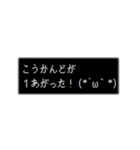 こうかんどが
１あがった！(*´ω｀*)